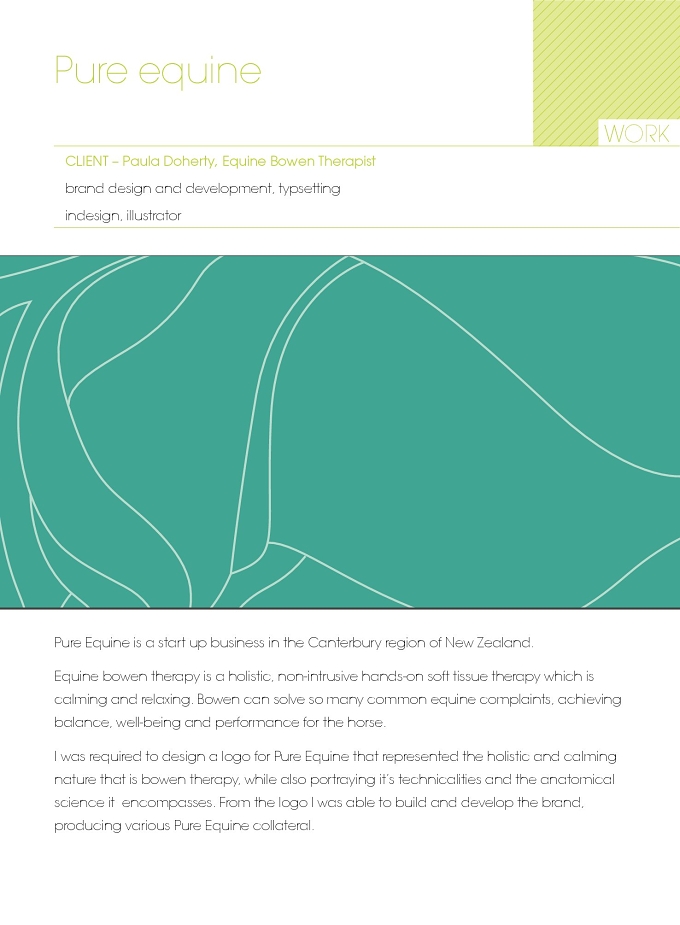 Pure equine

WORK

CLIENT – Paula Doherty, Equine Bowen Therapist

brand design and development, typsetting

indesign, illustrator

Pure Equine is a start up business in the Canterbury region of New Zealand.

Equine bowen therapy is a holistic, non-intrusive hands-on soft tissue therapy which is calming and relaxing. Bowen can solve so many common equine complaints, achieving balance, well-being and performance for the horse.

I was required to design a logo for Pure Equine that represented the holistic and calming nature that is bowen therapy, while also portraying it's technicalities and the anatomical science it encompasses. From the logo I was able to build and develop the brand, producing various Pure Equine collateral.